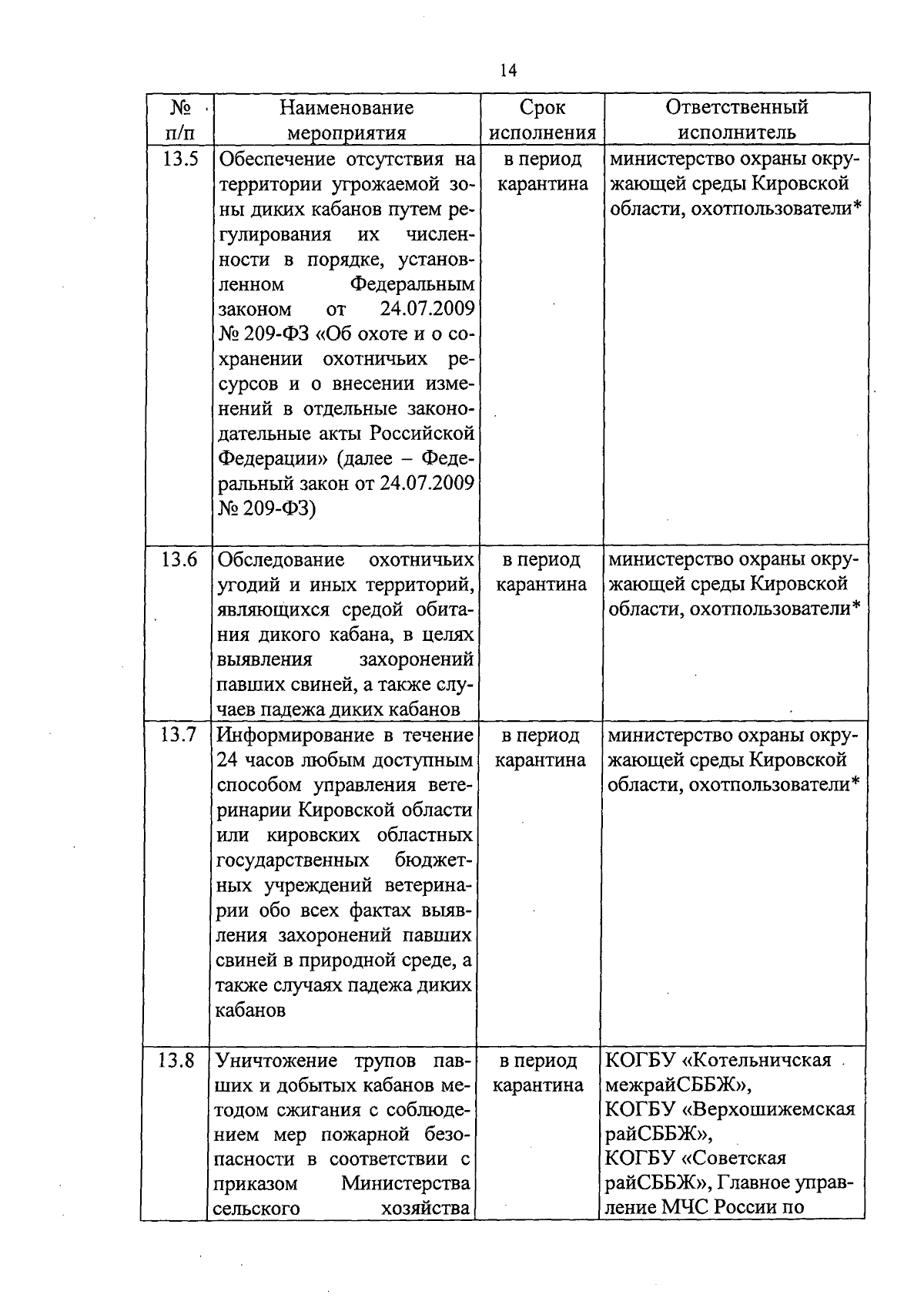 14

| № п/п | Наименование мероприятия | Срок исполнения | Ответственный исполнитель |
|---|---|---|---|
| 13.5 | Обеспечение отсутствия на территории угрожаемой зоны диких кабанов путем регулирования их численности в порядке, установленном Федеральным законом от 24.07.2009 № 209-ФЗ «Об охоте и о сохранении охотничьих ресурсов и о внесении изменений в отдельные законодательные акты Российской Федерации» (далее – Федеральный закон от 24.07.2009 № 209-ФЗ) | в период карантина | министерство охраны окружающей среды Кировской области, охотпользователи* |
| 13.6 | Обследование охотничьих угодий и иных территорий, являющихся средой обитания дикого кабана, в целях выявления захоронений павших свиней, а также случаев падежа диких кабанов | в период карантина | министерство охраны окружающей среды Кировской области, охотпользователи* |
| 13.7 | Информирование в течение 24 часов любым доступным способом управления ветеринарии Кировской области или кировских областных государственных бюджетных учреждений ветеринарии обо всех фактах выявления захоронений павших свиней в природной среде, а также случаях падежа диких кабанов | в период карантина | министерство охраны окружающей среды Кировской области, охотпользователи* |
| 13.8 | Уничтожение трупов павших и добытых кабанов методом сжигания с соблюдением мер пожарной безопасности в соответствии с приказом Министерства сельского хозяйства | в период карантина | КОГБУ «Котельничская межрайСББЖ», КОГБУ «Верхошижемская райСББЖ», КОГБУ «Советская райСББЖ», Главное управление МЧС России по |